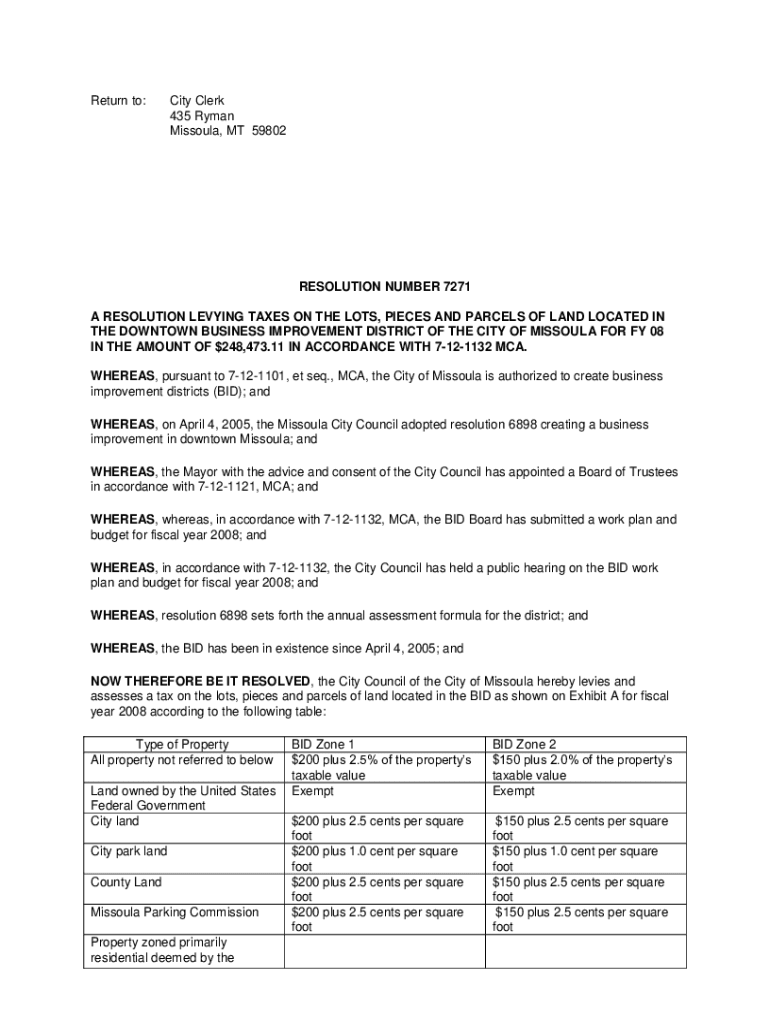 Return to: City Clerk
435 Ryman
Missoula, MT 59802

RESOLUTION NUMBER 7271

A RESOLUTION LEVYING TAXES ON THE LOTS, PIECES AND PARCELS OF LAND LOCATED IN THE DOWNTOWN BUSINESS IMPROVEMENT DISTRICT OF THE CITY OF MISSOULA FOR FY 08 IN THE AMOUNT OF $248,473.11 IN ACCORDANCE WITH 7-12-1132 MCA.

WHEREAS, pursuant to 7-12-1101, et seq., MCA, the City of Missoula is authorized to create business improvement districts (BID); and

WHEREAS, on April 4, 2005, the Missoula City Council adopted resolution 6898 creating a business improvement in downtown Missoula; and

WHEREAS, the Mayor with the advice and consent of the City Council has appointed a Board of Trustees in accordance with 7-12-1121, MCA; and

WHEREAS, whereas, in accordance with 7-12-1132, MCA, the BID Board has submitted a work plan and budget for fiscal year 2008; and

WHEREAS, in accordance with 7-12-1132, the City Council has held a public hearing on the BID work plan and budget for fiscal year 2008; and

WHEREAS, resolution 6898 sets forth the annual assessment formula for the district; and

WHEREAS, the BID has been in existence since April 4, 2005; and

NOW THEREFORE BE IT RESOLVED, the City Council of the City of Missoula hereby levies and assesses a tax on the lots, pieces and parcels of land located in the BID as shown on Exhibit A for fiscal year 2008 according to the following table:

| Type of Property | BID Zone 1 | BID Zone 2 |
|---|---|---|
| All property not referred to below | $200 plus 2.5% of the property's taxable value | $150 plus 2.0% of the property's taxable value |
| Land owned by the United States Federal Government | Exempt | Exempt |
| City land | $200 plus 2.5 cents per square foot | $150 plus 2.5 cents per square foot |
| City park land | $200 plus 1.0 cent per square foot | $150 plus 1.0 cent per square foot |
| County Land | $200 plus 2.5 cents per square foot | $150 plus 2.5 cents per square foot |
| Missoula Parking Commission | $200 plus 2.5 cents per square foot | $150 plus 2.5 cents per square foot |
| Property zoned primarily residential deemed by the | | |